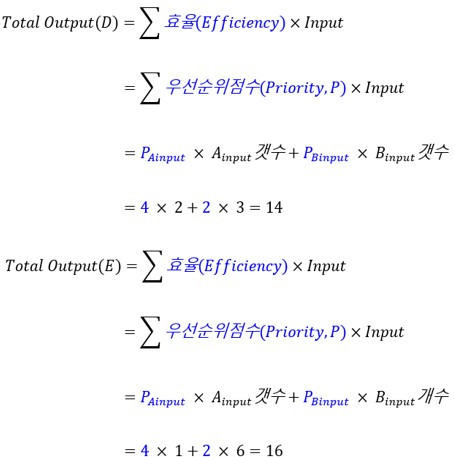 $Total\ Output(D) = \sum 효율(Efficiency) \times Input$

$= \sum 우선순위점수(Priority, P) \times Input$

$= P_{Ainput} \times A_{input} 갯수 + P_{Binput} \times B_{input} 갯수$

$= 4 \times 2 + 2 \times 3 = 14$

$Total\ Output(E) = \sum 효율(Efficiency) \times Input$

$= \sum 우선순위점수(Priority, P) \times Input$

$= P_{Ainput} \times A_{input} 갯수 + P_{Binput} \times B_{input} 개수$

$= 4 \times 1 + 2 \times 6 = 16$